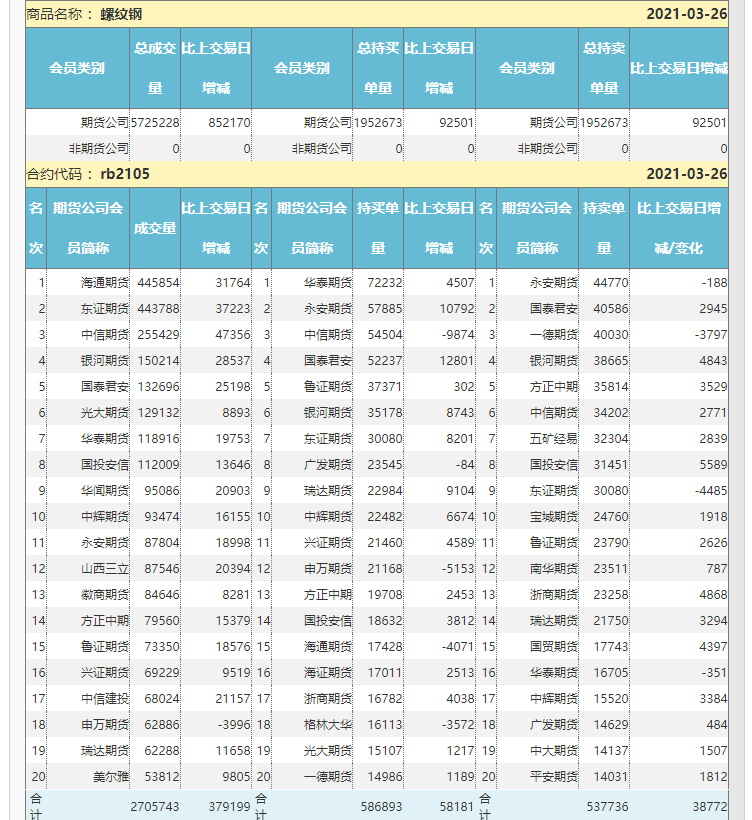 商品名称： 螺纹钢 2021-03-26

| 会员类别 | 总成交量 | 比上交易日增减 | 会员类别 | 总持买单量 | 比上交易日增减 | 会员类别 | 总持卖单量 | 比上交易日增减 |
|---|---|---|---|---|---|---|---|---|
| 期货公司 | 5725228 | 852170 | 期货公司 | 1952673 | 92501 | 期货公司 | 1952673 | 92501 |
| 非期货公司 | 0 | 0 | 非期货公司 | 0 | 0 | 非期货公司 | 0 | 0 |

合约代码： rb2105 2021-03-26

| 名次 | 期货公司会员简称 | 成交量 | 比上交易日增减 | 名次 | 期货公司会员简称 | 持买单量 | 比上交易日增减 | 名次 | 期货公司会员简称 | 持卖单量 | 比上交易日增减/变化 |
|---|---|---|---|---|---|---|---|---|---|---|---|
| 1 | 海通期货 | 445854 | 31764 | 1 | 华泰期货 | 72232 | 4507 | 1 | 永安期货 | 44770 | -188 |
| 2 | 东证期货 | 443788 | 37223 | 2 | 永安期货 | 57885 | 10792 | 2 | 国泰君安 | 40586 | 2945 |
| 3 | 中信期货 | 255429 | 47356 | 3 | 中信期货 | 54504 | -9874 | 3 | 一德期货 | 40030 | -3797 |
| 4 | 银河期货 | 150214 | 28537 | 4 | 国泰君安 | 52237 | 12801 | 4 | 银河期货 | 38665 | 4843 |
| 5 | 国泰君安 | 132696 | 25198 | 5 | 鲁证期货 | 37371 | 302 | 5 | 方正中期 | 35814 | 3529 |
| 6 | 光大期货 | 129132 | 8893 | 6 | 银河期货 | 35178 | 8743 | 6 | 中信期货 | 34202 | 2771 |
| 7 | 华泰期货 | 118916 | 19753 | 7 | 东证期货 | 30080 | 8201 | 7 | 五矿经易 | 32304 | 2839 |
| 8 | 国投安信 | 112009 | 13646 | 8 | 广发期货 | 23545 | -84 | 8 | 国投安信 | 31451 | 5589 |
| 9 | 华闻期货 | 95086 | 20903 | 9 | 瑞达期货 | 22984 | 9104 | 9 | 东证期货 | 30080 | -4485 |
| 10 | 中辉期货 | 93474 | 16155 | 10 | 中辉期货 | 22482 | 6674 | 10 | 宝城期货 | 24760 | 1918 |
| 11 | 永安期货 | 87804 | 18998 | 11 | 兴证期货 | 21460 | 4589 | 11 | 鲁证期货 | 23790 | 2626 |
| 12 | 山西三立 | 87546 | 20394 | 12 | 申万期货 | 21168 | -5153 | 12 | 南华期货 | 23511 | 787 |
| 13 | 徽商期货 | 84646 | 8281 | 13 | 方正中期 | 19708 | 2453 | 13 | 浙商期货 | 23258 | 4868 |
| 14 | 方正中期 | 79560 | 15379 | 14 | 国投安信 | 18632 | 3812 | 14 | 瑞达期货 | 21750 | 3294 |
| 15 | 鲁证期货 | 73350 | 18576 | 15 | 海通期货 | 17428 | -4071 | 15 | 国贸期货 | 17743 | 4397 |
| 16 | 兴证期货 | 69229 | 9519 | 16 | 海证期货 | 17011 | 2513 | 16 | 华泰期货 | 16705 | -351 |
| 17 | 中信建投 | 68024 | 21157 | 17 | 浙商期货 | 16782 | 4038 | 17 | 中辉期货 | 15520 | 3384 |
| 18 | 申万期货 | 62886 | -3996 | 18 | 格林大华 | 16113 | -3572 | 18 | 广发期货 | 14629 | 484 |
| 19 | 瑞达期货 | 62288 | 11658 | 19 | 光大期货 | 15107 | 1217 | 19 | 中大期货 | 14137 | 1507 |
| 20 | 美尔雅 | 53812 | 9805 | 20 | 一德期货 | 14986 | 1189 | 20 | 平安期货 | 14031 | 1812 |
| 合计 | | 2705743 | 379199 | 合计 | | 586893 | 58181 | 合计 | | 537736 | 38772 |